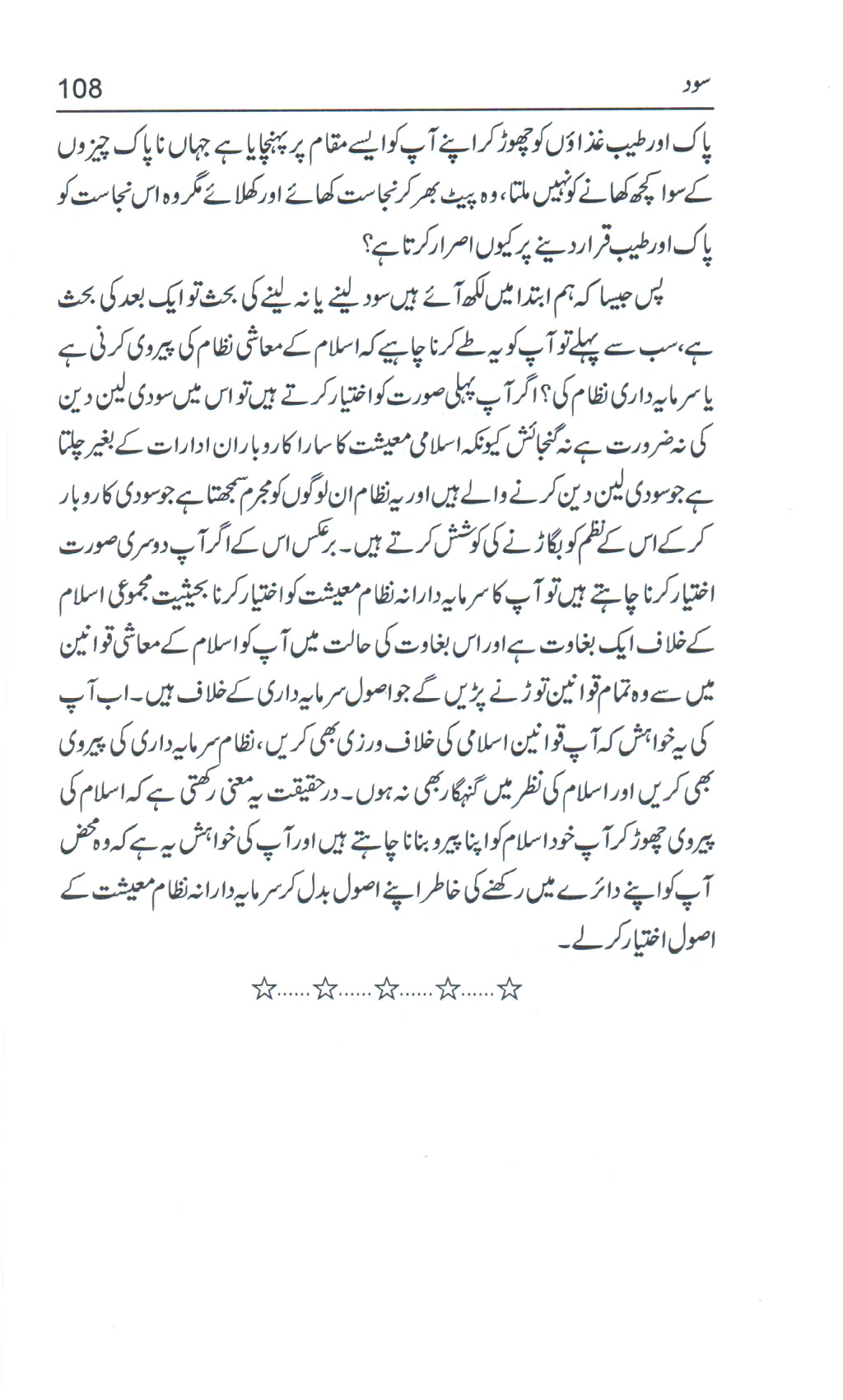 سود 108

پاک اور طیب غذاؤں کو چھوڑ کر اپنے آپ کو ایسے مقام پر پہنچایا ہے جہاں ناپاک چیزوں کے سوا کچھ کھانے کو نہیں ملتا، وہ پیٹ بھر کر نجاست کھائے اور کھلائے مگر وہ اس نجاست کو پاک اور طیب قرار دینے پر کیوں اصرار کرتا ہے؟

پس جیسا کہ ہم ابتدا میں لکھ آئے ہیں سود لینے یا نہ لینے کی بحث تو ایک بعد کی بحث ہے، سب سے پہلے تو آپ کو یہ طے کرنا چاہیے کہ اسلام کے معاشی نظام کی پیروی کرنی ہے یا سرمایہ داری نظام کی؟ اگر آپ پہلی صورت کو اختیار کرتے ہیں تو اس میں سودی لین دین کی نہ ضرورت ہے نہ گنجائش کیونکہ اسلامی معیشت کا سارا کاروبار ان ادارات کے بغیر چلتا ہے جو سودی لین دین کرنے والے ہیں اور یہ نظام ان لوگوں کو مجرم سمجھتا ہے جو سودی کاروبار کر کے اس کے نظم کو بگاڑنے کی کوشش کرتے ہیں۔ برعکس اس کے اگر آپ دوسری صورت اختیار کرنا چاہتے ہیں تو آپ کا سرمایہ دارانہ نظام معیشت کو اختیار کرنا بحیثیت مجموعی اسلام کے خلاف ایک بغاوت ہے اور اس بغاوت کی حالت میں آپ کو اسلام کے معاشی قوانین میں سے وہ تمام قوانین توڑنے پڑیں گے جو اصول سرمایہ داری کے خلاف ہیں۔ اب آپ کی یہ خواہش کہ آپ قوانین اسلامی کی خلاف ورزی بھی کریں، نظام سرمایہ داری کی پیروی بھی کریں اور اسلام کی نظر میں گنہگار بھی نہ ہوں۔ درحقیقت یہ معنی رکھتی ہے کہ اسلام کی پیروی چھوڑ کر آپ خود اسلام کو اپنا پیرو بنانا چاہتے ہیں اور آپ کی خواہش یہ ہے کہ وہ محض آپ کو اپنے دائرے میں رکھنے کی خاطر اپنے اصول بدل کر سرمایہ دارانہ نظام معیشت کے اصول اختیار کر لے۔

☆......☆......☆......☆......☆